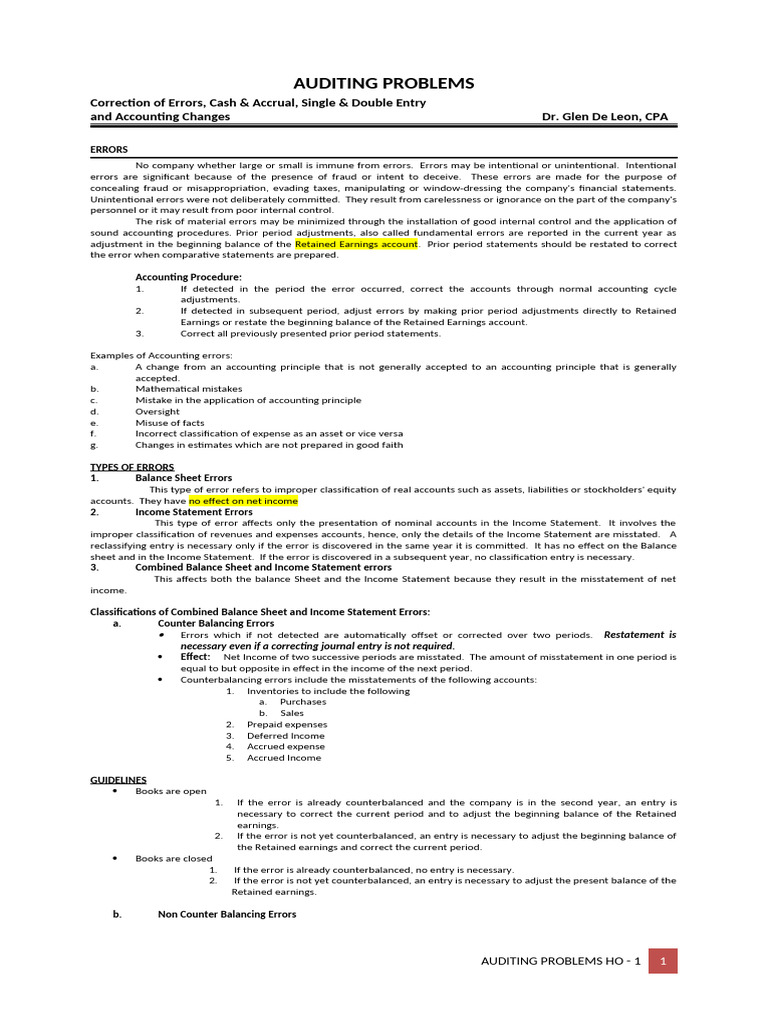 AUDITING PROBLEMS

Correction of Errors, Cash & Accrual, Single & Double Entry and Accounting Changes Dr. Glen De Leon, CPA

ERRORS

No company whether large or small is immune from errors. Errors may be intentional or unintentional. Intentional errors are significant because of the presence of fraud or intent to deceive. These errors are made for the purpose of concealing fraud or misappropriation, evading taxes, manipulating or window-dressing the company's financial statements. Unintentional errors were not deliberately committed. They result from carelessness or ignorance on the part of the company's personnel or it may result from poor internal control.

The risk of material errors may be minimized through the installation of good internal control and the application of sound accounting procedures. Prior period adjustments, also called fundamental errors are reported in the current year as adjustment in the beginning balance of the Retained Earnings account. Prior period statements should be restated to correct the error when comparative statements are prepared.

Accounting Procedure:
1. If detected in the period the error occurred, correct the accounts through normal accounting cycle adjustments.
2. If detected in subsequent period, adjust errors by making prior period adjustments directly to Retained Earnings or restate the beginning balance of the Retained Earnings account.
3. Correct all previously presented prior period statements.

Examples of Accounting errors:
a. A change from an accounting principle that is not generally accepted to an accounting principle that is generally accepted.
b. Mathematical mistakes
c. Mistake in the application of accounting principle
d. Oversight
e. Misuse of facts
f. Incorrect classification of expense as an asset or vice versa
g. Changes in estimates which are not prepared in good faith

TYPES OF ERRORS
1. Balance Sheet Errors
This type of error refers to improper classification of real accounts such as assets, liabilities or stockholders' equity accounts. They have no effect on net income
2. Income Statement Errors
This type of error affects only the presentation of nominal accounts in the Income Statement. It involves the improper classification of revenues and expenses accounts, hence, only the details of the Income Statement are misstated. A reclassifying entry is necessary only if the error is discovered in the same year it is committed. It has no effect on the Balance sheet and in the Income Statement. If the error is discovered in a subsequent year, no classification entry is necessary.
3. Combined Balance Sheet and Income Statement errors
This affects both the balance Sheet and the Income Statement because they result in the misstatement of net income.

Classifications of Combined Balance Sheet and Income Statement Errors:
a. Counter Balancing Errors
• Errors which if not detected are automatically offset or corrected over two periods. Restatement is necessary even if a correcting journal entry is not required.
• Effect: Net Income of two successive periods are misstated. The amount of misstatement in one period is equal to but opposite in effect in the income of the next period.
• Counterbalancing errors include the misstatements of the following accounts:
1. Inventories to include the following
a. Purchases
b. Sales
2. Prepaid expenses
3. Deferred Income
4. Accrued expense
5. Accrued Income

GUIDELINES
• Books are open
1. If the error is already counterbalanced and the company is in the second year, an entry is necessary to correct the current period and to adjust the beginning balance of the Retained earnings.
2. If the error is not yet counterbalanced, an entry is necessary to adjust the beginning balance of the Retained earnings and correct the current period.
• Books are closed
1. If the error is already counterbalanced, no entry is necessary.
2. If the error is not yet counterbalanced, an entry is necessary to adjust the present balance of the Retained earnings.

b. Non Counter Balancing Errors

AUDITING PROBLEMS HO - 1 1